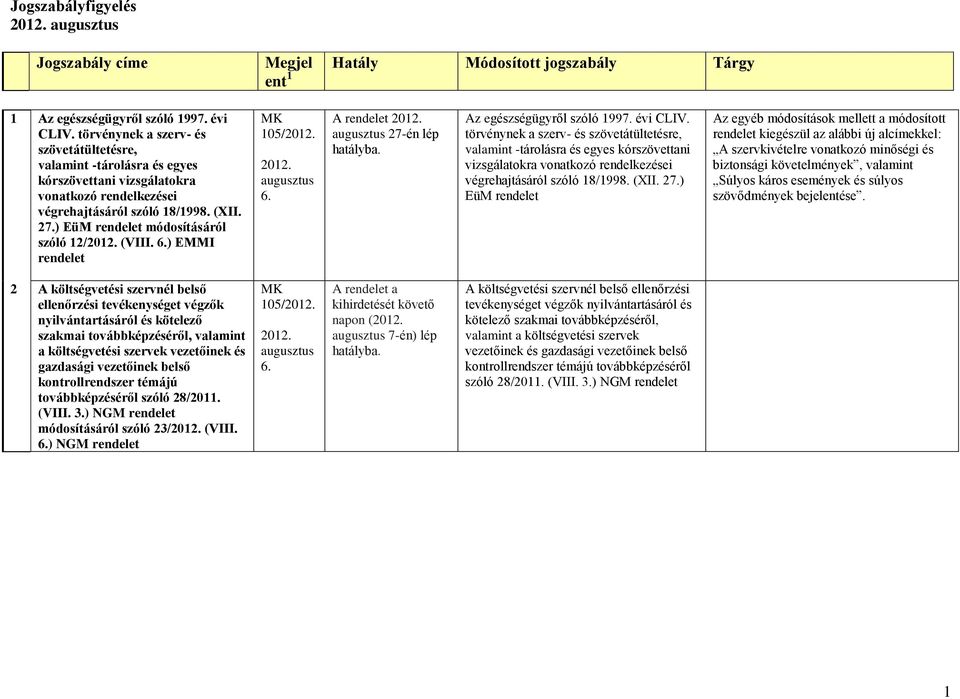 Jogszabályfigyelés
2012. augusztus

| | Jogszabály címe | Megjelent$^1$ | Hatály | Módosított jogszabály | Tárgy |
|---|---|---|---|---|---|
| 1 | Az egészségügyről szóló 1997. évi CLIV. törvénynek a szerv- és szövetátültetésre, valamint -tárolásra és egyes kórszövettani vizsgálatokra vonatkozó rendelkezései végrehajtásáról szóló 18/1998. (XII. 27.) EüM rendelet módosításáról szóló 12/2012. (VIII. 6.) EMMI rendelet | MK 105/2012. 2012. augusztus 6. | A rendelet 2012. augusztus 27-én lép hatályba. | Az egészségügyről szóló 1997. évi CLIV. törvénynek a szerv- és szövetátültetésre, valamint -tárolásra és egyes kórszövettani vizsgálatokra vonatkozó rendelkezései végrehajtásáról szóló 18/1998. (XII. 27.) EüM rendelet | Az egyéb módosítások mellett a módosított rendelet kiegészül az alábbi új alcímekkel: „A szervkivételre vonatkozó minőségi és biztonsági követelmények”, valamint „Súlyos káros események és súlyos szövődmények bejelentése”. |
| 2 | A költségvetési szervnél belső ellenőrzési tevékenységet végzők nyilvántartásáról és kötelező szakmai továbbképzéséről, valamint a költségvetési szervek vezetőinek és gazdasági vezetőinek belső kontrollrendszer témájú továbbképzéséről szóló 28/2011. (VIII. 3.) NGM rendelet módosításáról szóló 23/2012. (VIII. 6.) NGM rendelet | MK 105/2012. 2012. augusztus 6. | A rendelet a kihirdetését követő napon (2012. augusztus 7-én) lép hatályba. | A költségvetési szervnél belső ellenőrzési tevékenységet végzők nyilvántartásáról és kötelező szakmai továbbképzéséről, valamint a költségvetési szervek vezetőinek és gazdasági vezetőinek belső kontrollrendszer témájú továbbképzéséről szóló 28/2011. (VIII. 3.) NGM rendelet | |

1